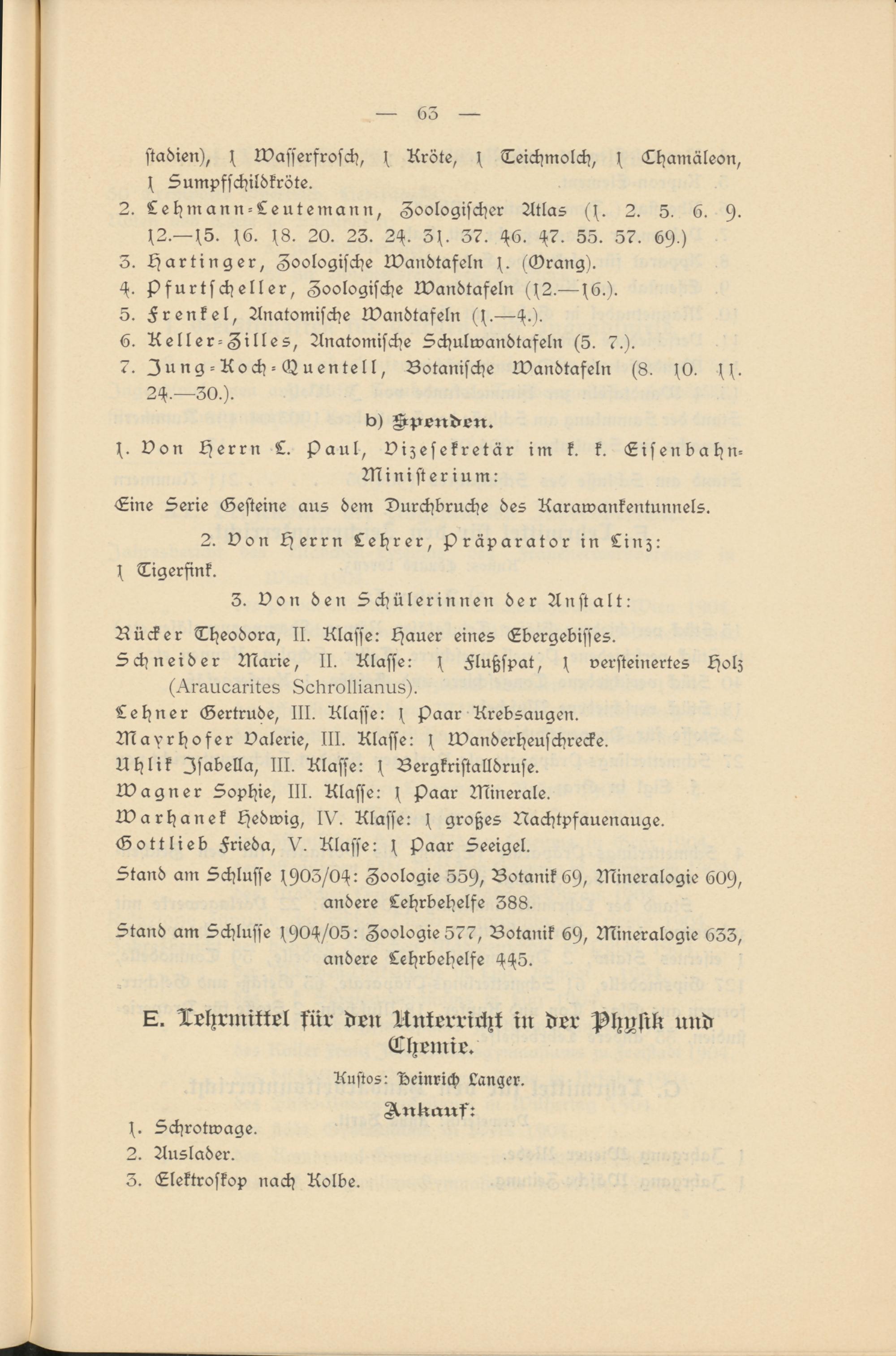 — 63 —

stadien), 1 Wasserfrosch, 1 Kröte, 1 Teichmolch, 1 Chamäleon, 1 Sumpfschildkröte.

2. Lehmann-Leutemann, Zoologischer Atlas (1. 2. 5. 6. 9. 12.—15. 16. 18. 20. 23. 24. 31. 37. 46. 47. 55. 57. 69.)

3. Hartinger, Zoologische Wandtafeln 1. (Orang).

4. Pfurtscheller, Zoologische Wandtafeln (12.—16.).

5. Frenkel, Anatomische Wandtafeln (1.—4.).

6. Keller-Zilles, Anatomische Schulwandtafeln (5. 7.).

7. Jung-Koch-Quentell, Botanische Wandtafeln (8. 10. 11. 24.—30.).

b) Spenden.

1. Von Herrn L. Paul, Vizesekretär im k. k. Eisenbahn-Ministerium:

Eine Serie Gesteine aus dem Durchbruche des Karawankentunnels.

2. Von Herrn Lehrer, Präparator in Linz:

1 Tigerfink.

3. Von den Schülerinnen der Anstalt:

Rücker Theodora, II. Klasse: Hauer eines Ebergebisses.

Schneider Marie, II. Klasse: 1 Flußspat, 1 versteinertes Holz (Araucarites Schrollianus).

Lehner Gertrude, III. Klasse: 1 Paar Krebsaugen.

Mayrhofer Valerie, III. Klasse: 1 Wanderheuschrecke.

Uhlik Isabella, III. Klasse: 1 Bergkristalldruse.

Wagner Sophie, III. Klasse: 1 Paar Minerale.

Warhanek Hedwig, IV. Klasse: 1 großes Nachtpfauenauge.

Gottlieb Frieda, V. Klasse: 1 Paar Seeigel.

Stand am Schlusse 1903/04: Zoologie 559, Botanik 69, Mineralogie 609, andere Lehrbehelfe 388.

Stand am Schlusse 1904/05: Zoologie 577, Botanik 69, Mineralogie 633, andere Lehrbehelfe 445.

E. Lehrmittel für den Unterricht in der Physik und Chemie.

Kustos: Heinrich Langer.

Ankauf:

1. Schrotwage.
2. Auslader.
3. Elektroskop nach Kolbe.